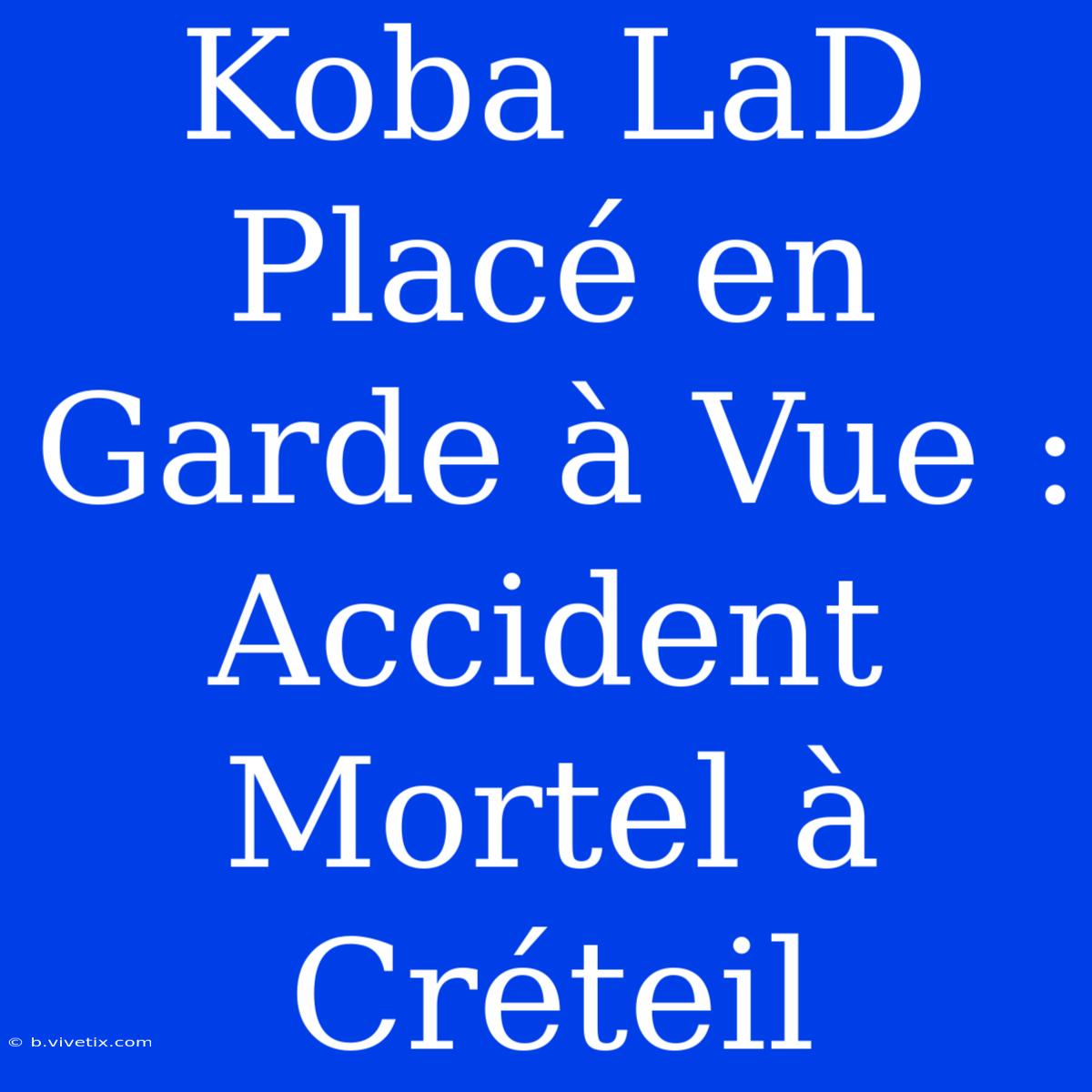 Koba LaD Placé en Garde à Vue : Accident Mortel à Créteil

© b.vivetix.com